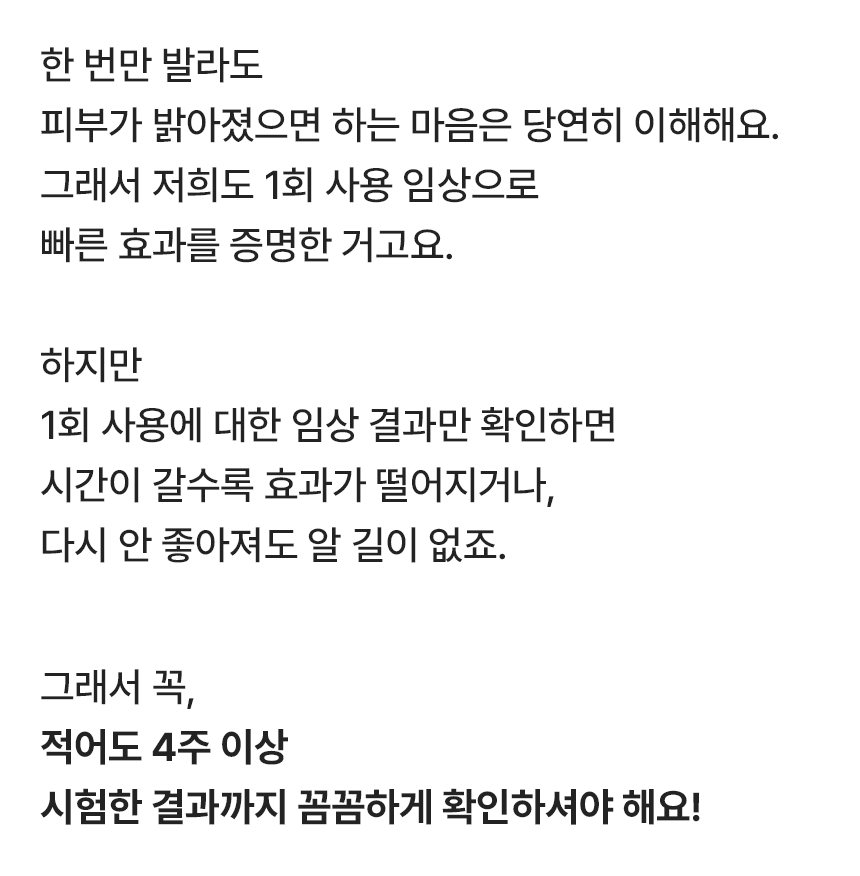 한 번만 발라도
피부가 밝아졌으면 하는 마음은 당연히 이해해요.
그래서 저희도 1회 사용 임상으로
빠른 효과를 증명한 거고요.

하지만
1회 사용에 대한 임상 결과만 확인하면
시간이 갈수록 효과가 떨어지거나,
다시 안 좋아져도 알 길이 없죠.

그래서 꼭,
적어도 4주 이상
시험한 결과까지 꼼꼼하게 확인하셔야 해요!